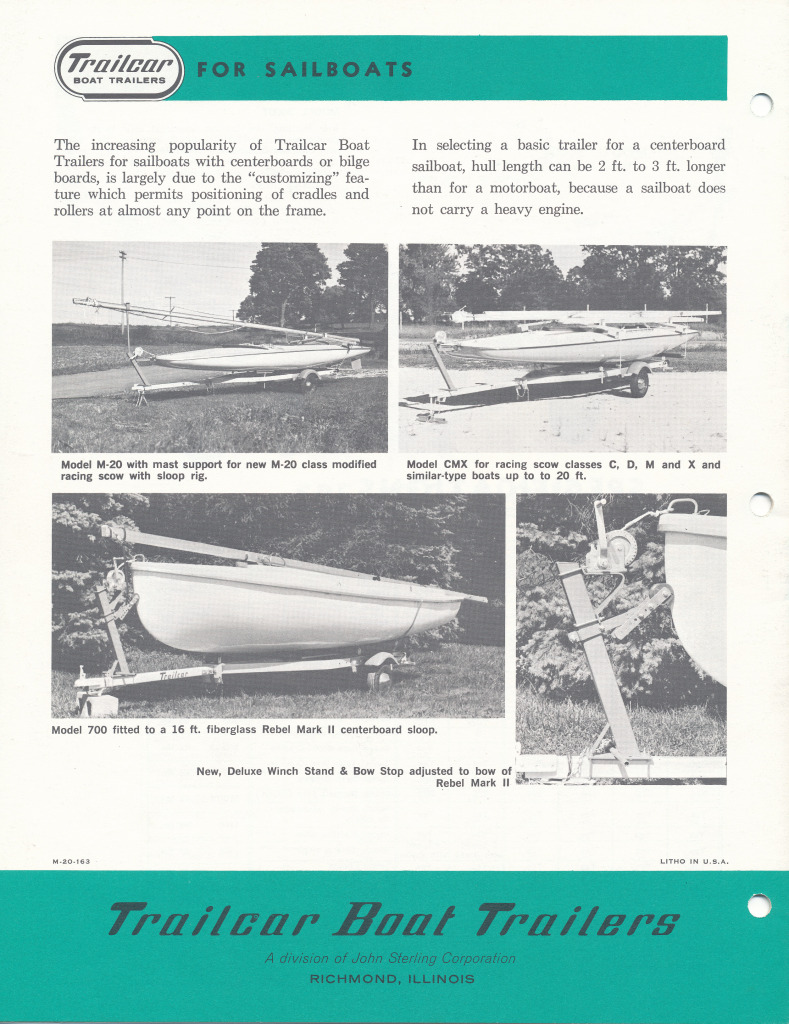 Trailcar
BOAT TRAILERS

FOR SAILBOATS

The increasing popularity of Trailcar Boat Trailers for sailboats with centerboards or bilge boards, is largely due to the "customizing" feature which permits positioning of cradles and rollers at almost any point on the frame.

In selecting a basic trailer for a centerboard sailboat, hull length can be 2 ft. to 3 ft. longer than for a motorboat, because a sailboat does not carry a heavy engine.

Model M-20 with mast support for new M-20 class modified racing scow with sloop rig.

Model CMX for racing scow classes C, D, M and X and similar-type boats up to to 20 ft.

Trailcar

Model 700 fitted to a 16 ft. fiberglass Rebel Mark II centerboard sloop.

New, Deluxe Winch Stand & Bow Stop adjusted to bow of Rebel Mark II

M-20-163

LITHO IN U.S.A.

Trailcar Boat Trailers

A division of John Sterling Corporation
RICHMOND, ILLINOIS